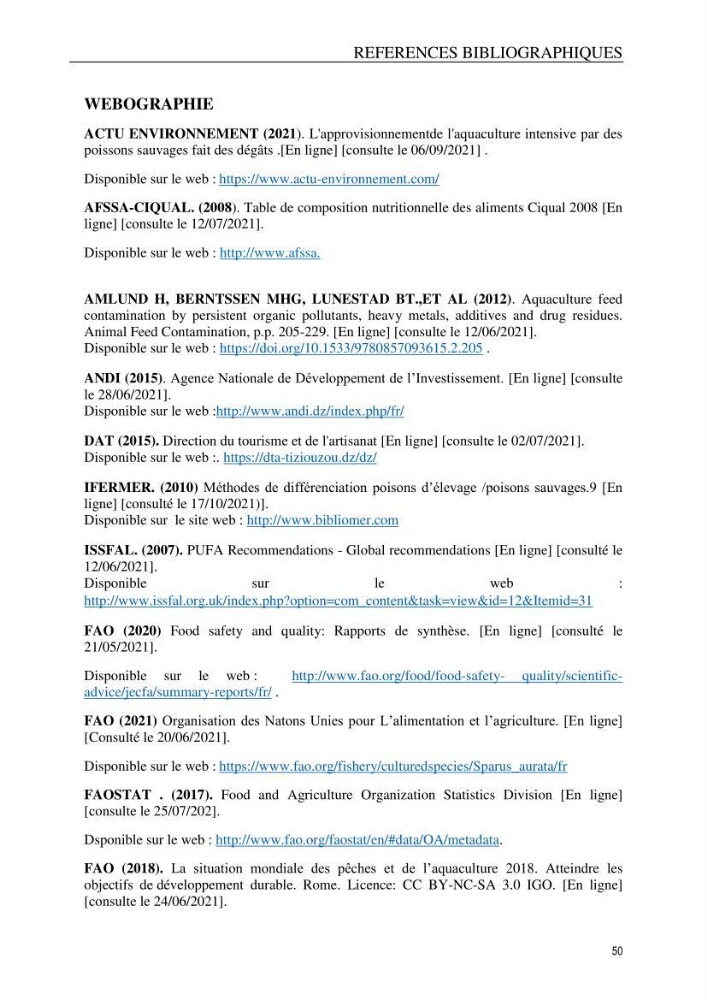 REFERENCES BIBLIOGRAPHIQUES

WEBOGRAPHIE

ACTU ENVIRONNEMENT (2021). L'approvisionnementde l'aquaculture intensive par des poissons sauvages fait des dégâts .[En ligne] [consulte le 06/09/2021] .

Disponible sur le web : https://www.actu-environnement.com/

AFSSA-CIQUAL. (2008). Table de composition nutritionnelle des aliments Ciqual 2008 [En ligne] [consulte le 12/07/2021].

Disponible sur le web : http://www.afssa.

AMLUND H, BERNTSSEN MHG, LUNESTAD BT.,ET AL (2012). Aquaculture feed contamination by persistent organic pollutants, heavy metals, additives and drug residues. Animal Feed Contamination, p.p. 205-229. [En ligne] [consulte le 12/06/2021].
Disponible sur le web : https://doi.org/10.1533/9780857093615.2.205 .

ANDI (2015). Agence Nationale de Développement de l'Investissement. [En ligne] [consulte le 28/06/2021].
Disponible sur le web :http://www.andi.dz/index.php/fr/

DAT (2015). Direction du tourisme et de l'artisanat [En ligne] [consulte le 02/07/2021].
Disponible sur le web :. https://dta-tiziouzou.dz/dz/

IFERMER. (2010) Méthodes de différenciation poisons d'élevage /poisons sauvages.9 [En ligne] [consulté le 17/10/2021)].
Disponible sur le site web : http://www.bibliomer.com

ISSFAL. (2007). PUFA Recommendations - Global recommendations [En ligne] [consulté le 12/06/2021].
Disponible sur le web : http://www.issfal.org.uk/index.php?option=com_content&task=view&id=12&Itemid=31

FAO (2020) Food safety and quality: Rapports de synthèse. [En ligne] [consulté le 21/05/2021].

Disponible sur le web : http://www.fao.org/food/food-safety- quality/scientific-advice/jecfa/summary-reports/fr/ .

FAO (2021) Organisation des Natons Unies pour L'alimentation et l'agriculture. [En ligne] [Consulté le 20/06/2021].

Disponible sur le web : https://www.fao.org/fishery/culturedspecies/Sparus_aurata/fr

FAOSTAT . (2017). Food and Agriculture Organization Statistics Division [En ligne] [consulte le 25/07/202].

Dsponible sur le web : http://www.fao.org/faostat/en/#data/OA/metadata.

FAO (2018). La situation mondiale des pêches et de l'aquaculture 2018. Atteindre les objectifs de développement durable. Rome. Licence: CC BY-NC-SA 3.0 IGO. [En ligne] [consulte le 24/06/2021].

50